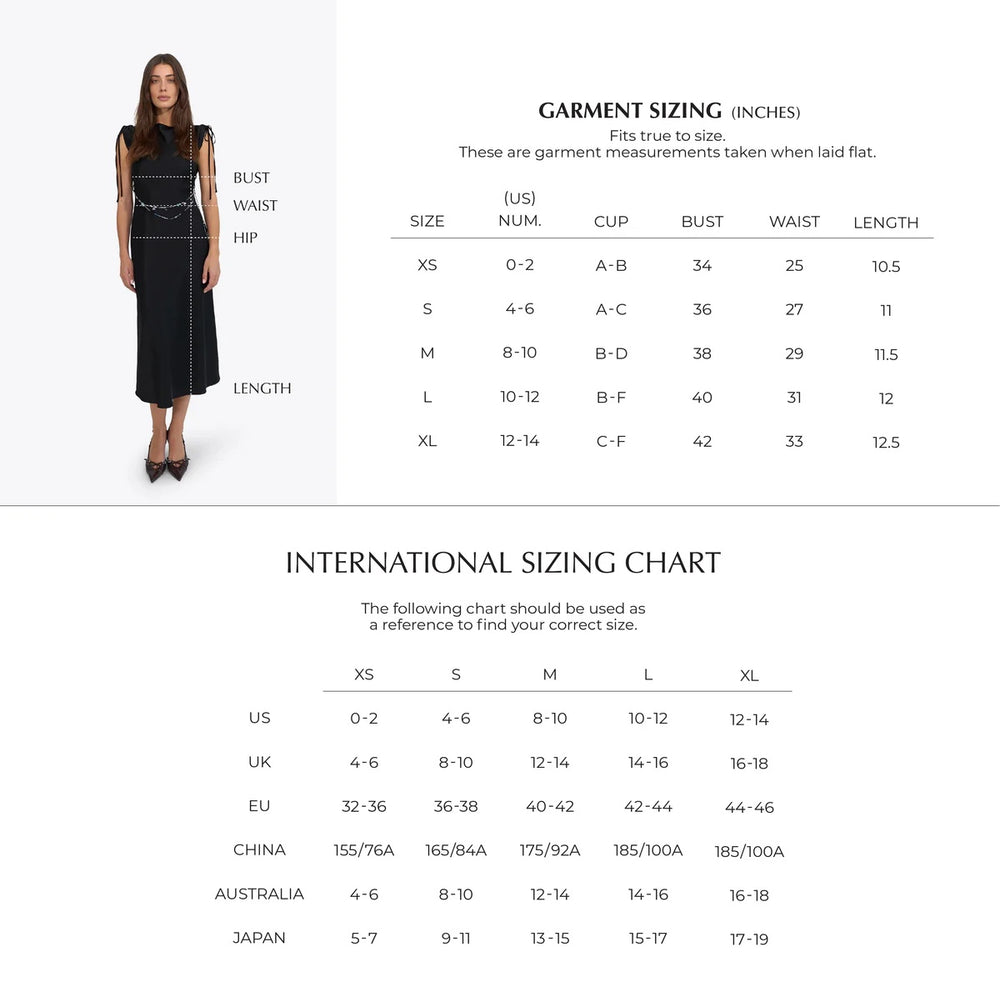 BUST
WAIST
HIP
LENGTH

GARMENT SIZING (INCHES)
Fits true to size.
These are garment measurements taken when laid flat.

| SIZE | (US) NUM. | CUP | BUST | WAIST | LENGTH |
|---|---|---|---|---|---|
| XS | 0-2 | A-B | 34 | 25 | 10.5 |
| S | 4-6 | A-C | 36 | 27 | 11 |
| M | 8-10 | B-D | 38 | 29 | 11.5 |
| L | 10-12 | B-F | 40 | 31 | 12 |
| XL | 12-14 | C-F | 42 | 33 | 12.5 |

INTERNATIONAL SIZING CHART

The following chart should be used as a reference to find your correct size.

| | XS | S | M | L | XL |
|---|---|---|---|---|---|
| US | 0-2 | 4-6 | 8-10 | 10-12 | 12-14 |
| UK | 4-6 | 8-10 | 12-14 | 14-16 | 16-18 |
| EU | 32-36 | 36-38 | 40-42 | 42-44 | 44-46 |
| CHINA | 155/76A | 165/84A | 175/92A | 185/100A | 185/100A |
| AUSTRALIA | 4-6 | 8-10 | 12-14 | 14-16 | 16-18 |
| JAPAN | 5-7 | 9-11 | 13-15 | 15-17 | 17-19 |